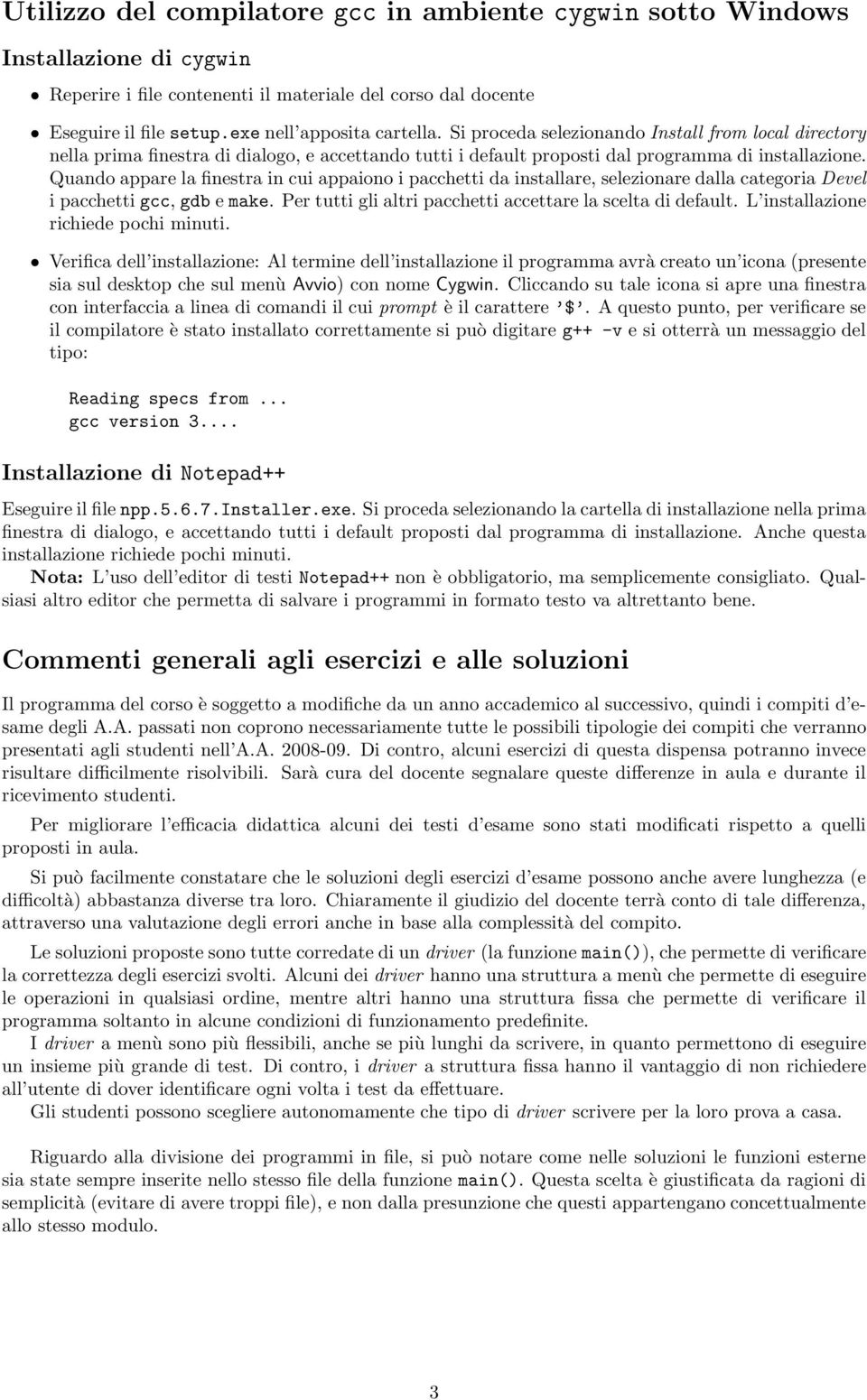 Utilizzo del compilatore gcc in ambiente cygwin sotto Windows

Installazione di cygwin

• Reperire i file contenenti il materiale del corso dal docente

• Eseguire il file setup.exe nell'apposita cartella. Si proceda selezionando Install from local directory nella prima finestra di dialogo, e accettando tutti i default proposti dal programma di installazione. Quando appare la finestra in cui appaiono i pacchetti da installare, selezionare dalla categoria Devel i pacchetti gcc, gdb e make. Per tutti gli altri pacchetti accettare la scelta di default. L'installazione richiede pochi minuti.

• Verifica dell'installazione: Al termine dell'installazione il programma avrà creato un'icona (presente sia sul desktop che sul menù Avvio) con nome Cygwin. Cliccando su tale icona si apre una finestra con interfaccia a linea di comandi il cui prompt è il carattere '$'. A questo punto, per verificare se il compilatore è stato installato correttamente si può digitare g++ -v e si otterrà un messaggio del tipo:

Reading specs from ...
gcc version 3....

Installazione di Notepad++

Eseguire il file npp.5.6.7.Installer.exe. Si proceda selezionando la cartella di installazione nella prima finestra di dialogo, e accettando tutti i default proposti dal programma di installazione. Anche questa installazione richiede pochi minuti.
Nota: L'uso dell'editor di testi Notepad++ non è obbligatorio, ma semplicemente consigliato. Qualsiasi altro editor che permetta di salvare i programmi in formato testo va altrettanto bene.

Commenti generali agli esercizi e alle soluzioni

Il programma del corso è soggetto a modifiche da un anno accademico al successivo, quindi i compiti d'esame degli A.A. passati non coprono necessariamente tutte le possibili tipologie dei compiti che verranno presentati agli studenti nell'A.A. 2008-09. Di contro, alcuni esercizi di questa dispensa potranno invece risultare difficilmente risolvibili. Sarà cura del docente segnalare queste differenze in aula e durante il ricevimento studenti.

Per migliorare l'efficacia didattica alcuni dei testi d'esame sono stati modificati rispetto a quelli proposti in aula.

Si può facilmente constatare che le soluzioni degli esercizi d'esame possono anche avere lunghezza (e difficoltà) abbastanza diverse tra loro. Chiaramente il giudizio del docente terrà conto di tale differenza, attraverso una valutazione degli errori anche in base alla complessità del compito.

Le soluzioni proposte sono tutte corredate di un driver (la funzione main()), che permette di verificare la correttezza degli esercizi svolti. Alcuni dei driver hanno una struttura a menù che permette di eseguire le operazioni in qualsiasi ordine, mentre altri hanno una struttura fissa che permette di verificare il programma soltanto in alcune condizioni di funzionamento predefinite.
I driver a menù sono più flessibili, anche se più lunghi da scrivere, in quanto permettono di eseguire un insieme più grande di test. Di contro, i driver a struttura fissa hanno il vantaggio di non richiedere all'utente di dover identificare ogni volta i test da effettuare.
Gli studenti possono scegliere autonomamente che tipo di driver scrivere per la loro prova a casa.

Riguardo alla divisione dei programmi in file, si può notare come nelle soluzioni le funzioni esterne sia state sempre inserite nello stesso file della funzione main(). Questa scelta è giustificata da ragioni di semplicità (evitare di avere troppi file), e non dalla presunzione che questi appartengano concettualmente allo stesso modulo.

3